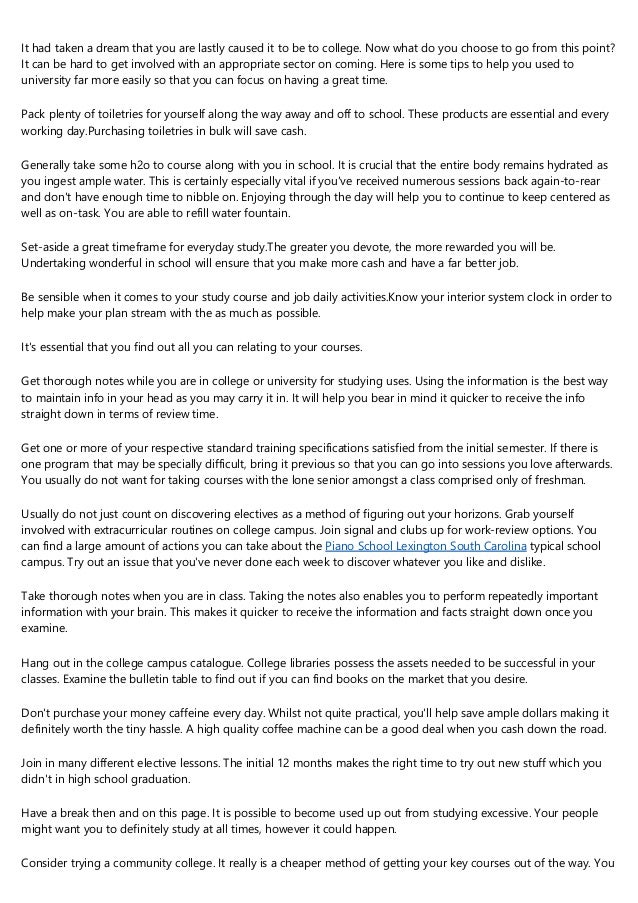 It had taken a dream that you are lastly caused it to be to college. Now what do you choose to go from this point? It can be hard to get involved with an appropriate sector on coming. Here is some tips to help you used to university far more easily so that you can focus on having a great time.

Pack plenty of toiletries for yourself along the way away and off to school. These products are essential and every working day.Purchasing toiletries in bulk will save cash.

Generally take some h2o to course along with you in school. It is crucial that the entire body remains hydrated as you ingest ample water. This is certainly especially vital if you've received numerous sessions back again-to-rear and don't have enough time to nibble on. Enjoying through the day will help you to continue to keep centered as well as on-task. You are able to refill water fountain.

Set-aside a great timeframe for everyday study.The greater you devote, the more rewarded you will be. Undertaking wonderful in school will ensure that you make more cash and have a far better job.

Be sensible when it comes to your study course and job daily activities.Know your interior system clock in order to help make your plan stream with the as much as possible.

It's essential that you find out all you can relating to your courses.

Get thorough notes while you are in college or university for studying uses. Using the information is the best way to maintain info in your head as you may carry it in. It will help you bear in mind it quicker to receive the info straight down in terms of review time.

Get one or more of your respective standard training specifications satisfied from the initial semester. If there is one program that may be specially difficult, bring it previous so that you can go into sessions you love afterwards. You usually do not want for taking courses with the lone senior amongst a class comprised only of freshman.

Usually do not just count on discovering electives as a method of figuring out your horizons. Grab yourself involved with extracurricular routines on college campus. Join signal and clubs up for work-review options. You can find a large amount of actions you can take about the Piano School Lexington South Carolina typical school campus. Try out an issue that you've never done each week to discover whatever you like and dislike.

Take thorough notes when you are in class. Taking the notes also enables you to perform repeatedly important information with your brain. This makes it quicker to receive the information and facts straight down once you examine.

Hang out in the college campus catalogue. College libraries possess the assets needed to be successful in your classes. Examine the bulletin table to find out if you can find books on the market that you desire.

Don't purchase your money caffeine every day. Whilst not quite practical, you'll help save ample dollars making it definitely worth the tiny hassle. A high quality coffee machine can be a good deal when you cash down the road.

Join in many different elective lessons. The initial 12 months makes the right time to try out new stuff which you didn't in high school graduation.

Have a break then and on this page. It is possible to become used up out from studying excessive. Your people might want you to definitely study at all times, however it could happen.

Consider trying a community college. It really is a cheaper method of getting your key courses out of the way. You